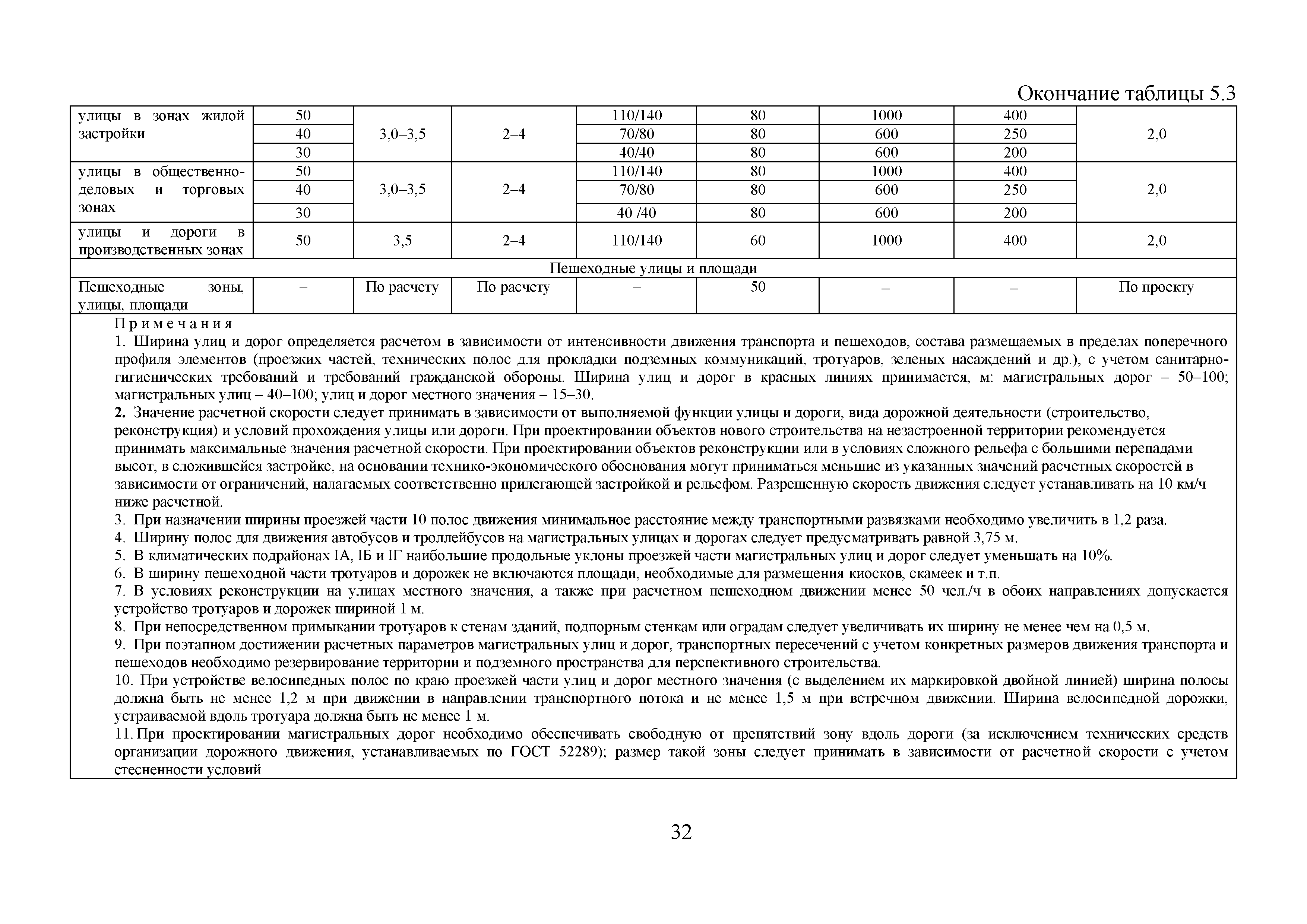 Окончание таблицы 5.3

| | | | | | | | | |
|---|---|---|---|---|---|---|---|---|
| улицы в зонах жилой застройки | 50 | 3,0–3,5 | 2–4 | 110/140 | 80 | 1000 | 400 | 2,0 |
| | 40 | | | 70/80 | 80 | 600 | 250 | |
| | 30 | | | 40/40 | 80 | 600 | 200 | |
| улицы в общественно-деловых и торговых зонах | 50 | 3,0–3,5 | 2–4 | 110/140 | 80 | 1000 | 400 | 2,0 |
| | 40 | | | 70/80 | 80 | 600 | 250 | |
| | 30 | | | 40 /40 | 80 | 600 | 200 | |
| улицы и дороги в производственных зонах | 50 | 3,5 | 2–4 | 110/140 | 60 | 1000 | 400 | 2,0 |
| Пешеходные улицы и площади | | | | | | | | |
| Пешеходные зоны, улицы, площади | – | По расчету | По расчету | – | 50 | – | – | По проекту |

Примечания
1. Ширина улиц и дорог определяется расчетом в зависимости от интенсивности движения транспорта и пешеходов, состава размещаемых в пределах поперечного профиля элементов (проезжих частей, технических полос для прокладки подземных коммуникаций, тротуаров, зеленых насаждений и др.), с учетом санитарно-гигиенических требований и требований гражданской обороны. Ширина улиц и дорог в красных линиях принимается, м: магистральных дорог – 50–100; магистральных улиц – 40–100; улиц и дорог местного значения – 15–30.
2. Значение расчетной скорости следует принимать в зависимости от выполняемой функции улицы и дороги, вида дорожной деятельности (строительство, реконструкция) и условий прохождения улицы или дороги. При проектировании объектов нового строительства на незастроенной территории рекомендуется принимать максимальные значения расчетной скорости. При проектировании объектов реконструкции или в условиях сложного рельефа с большими перепадами высот, в сложившейся застройке, на основании технико-экономического обоснования могут приниматься меньшие из указанных значений расчетных скоростей в зависимости от ограничений, налагаемых соответственно прилегающей застройкой и рельефом. Разрешенную скорость движения следует устанавливать на 10 км/ч ниже расчетной.
3. При назначении ширины проезжей части 10 полос движения минимальное расстояние между транспортными развязками необходимо увеличить в 1,2 раза.
4. Ширину полос для движения автобусов и троллейбусов на магистральных улицах и дорогах следует предусматривать равной 3,75 м.
5. В климатических подрайонах IА, IБ и IГ наибольшие продольные уклоны проезжей части магистральных улиц и дорог следует уменьшать на 10%.
6. В ширину пешеходной части тротуаров и дорожек не включаются площади, необходимые для размещения киосков, скамеек и т.п.
7. В условиях реконструкции на улицах местного значения, а также при расчетном пешеходном движении менее 50 чел./ч в обоих направлениях допускается устройство тротуаров и дорожек шириной 1 м.
8. При непосредственном примыкании тротуаров к стенам зданий, подпорным стенкам или оградам следует увеличивать их ширину не менее чем на 0,5 м.
9. При поэтапном достижении расчетных параметров магистральных улиц и дорог, транспортных пересечений с учетом конкретных размеров движения транспорта и пешеходов необходимо резервирование территории и подземного пространства для перспективного строительства.
10. При устройстве велосипедных полос по краю проезжей части улиц и дорог местного значения (с выделением их маркировкой двойной линией) ширина полосы должна быть не менее 1,2 м при движении в направлении транспортного потока и не менее 1,5 м при встречном движении. Ширина велосипедной дорожки, устраиваемой вдоль тротуара должна быть не менее 1 м.
11. При проектировании магистральных дорог необходимо обеспечивать свободную от препятствий зону вдоль дороги (за исключением технических средств организации дорожного движения, устанавливаемых по ГОСТ 52289); размер такой зоны следует принимать в зависимости от расчетной скорости с учетом стесненности условий

32